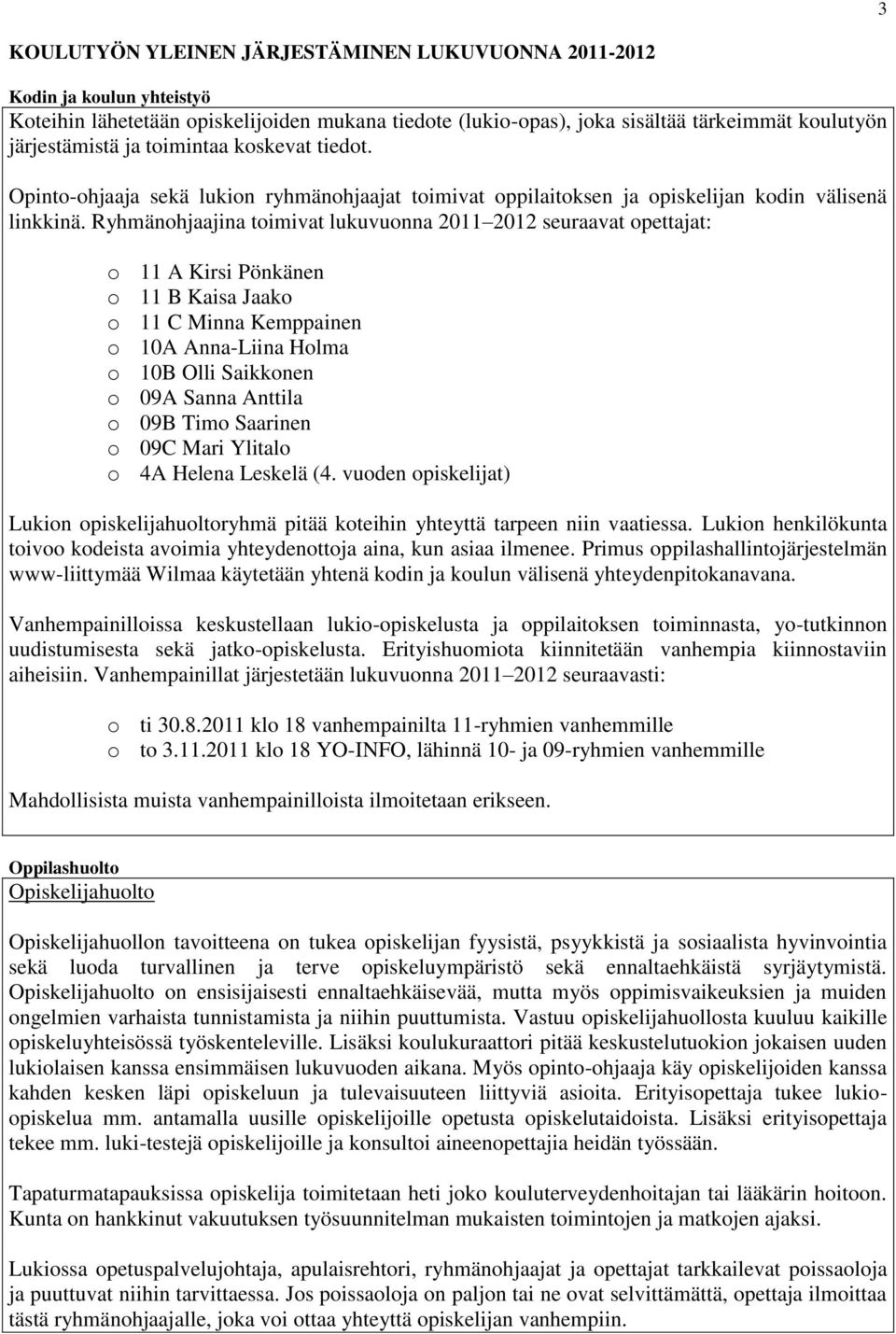 3

KOULUTYÖN YLEINEN JÄRJESTÄMINEN LUKUVUONNA 2011-2012

Kodin ja koulun yhteistyö
Koteihin lähetetään opiskelijoiden mukana tiedote (lukio-opas), joka sisältää tärkeimmät koulutyön järjestämistä ja toimintaa koskevat tiedot.

Opinto-ohjaaja sekä lukion ryhmänohjaajat toimivat oppilaitoksen ja opiskelijan kodin välisenä linkkinä. Ryhmänohjaajina toimivat lukuvuonna 2011 2012 seuraavat opettajat:

o 11 A Kirsi Pönkänen
o 11 B Kaisa Jaako
o 11 C Minna Kemppainen
o 10A Anna-Liina Holma
o 10B Olli Saikkonen
o 09A Sanna Anttila
o 09B Timo Saarinen
o 09C Mari Ylitalo
o 4A Helena Leskelä (4. vuoden opiskelijat)

Lukion opiskelijahuoltoryhmä pitää koteihin yhteyttä tarpeen niin vaatiessa. Lukion henkilökunta toivoo kodeista avoimia yhteydenottoja aina, kun asiaa ilmenee. Primus oppilashallintojärjestelmän www-liittymää Wilmaa käytetään yhtenä kodin ja koulun välisenä yhteydenpitokanavana.

Vanhempainilloissa keskustellaan lukio-opiskelusta ja oppilaitoksen toiminnasta, yo-tutkinnon uudistumisesta sekä jatko-opiskelusta. Erityishuomiota kiinnitetään vanhempia kiinnostaviin aiheisiin. Vanhempainillat järjestetään lukuvuonna 2011 2012 seuraavasti:

o ti 30.8.2011 klo 18 vanhempainilta 11-ryhmien vanhemmille
o to 3.11.2011 klo 18 YO-INFO, lähinnä 10- ja 09-ryhmien vanhemmille

Mahdollisista muista vanhempainilloista ilmoitetaan erikseen.

Oppilashuolto
Opiskelijahuolto

Opiskelijahuollon tavoitteena on tukea opiskelijan fyysistä, psyykkistä ja sosiaalista hyvinvointia sekä luoda turvallinen ja terve opiskeluympäristö sekä ennaltaehkäistä syrjäytymistä. Opiskelijahuolto on ensisijaisesti ennaltaehkäisevää, mutta myös oppimisvaikeuksien ja muiden ongelmien varhaista tunnistamista ja niihin puuttumista. Vastuu opiskelijahuollosta kuuluu kaikille opiskeluyhteisössä työskenteleville. Lisäksi koulukuraattori pitää keskustelutuokion jokaisen uuden lukiolaisen kanssa ensimmäisen lukuvuoden aikana. Myös opinto-ohjaaja käy opiskelijoiden kanssa kahden kesken läpi opiskeluun ja tulevaisuuteen liittyviä asioita. Erityisopettaja tukee lukio-opiskelua mm. antamalla uusille opiskelijoille opetusta opiskelutaidoista. Lisäksi erityisopettaja tekee mm. luki-testejä opiskelijoille ja konsultoi aineenopettajia heidän työssään.

Tapaturmatapauksissa opiskelija toimitetaan heti joko kouluterveydenhoitajan tai lääkärin hoitoon. Kunta on hankkinut vakuutuksen työsuunnitelman mukaisten toimintojen ja matkojen ajaksi.

Lukiossa opetuspalvelujohtaja, apulaisrehtori, ryhmänohjaajat ja opettajat tarkkailevat poissaoloja ja puuttuvat niihin tarvittaessa. Jos poissaoloja on paljon tai ne ovat selvittämättä, opettaja ilmoittaa tästä ryhmänohjaajalle, joka voi ottaa yhteyttä opiskelijan vanhempiin.